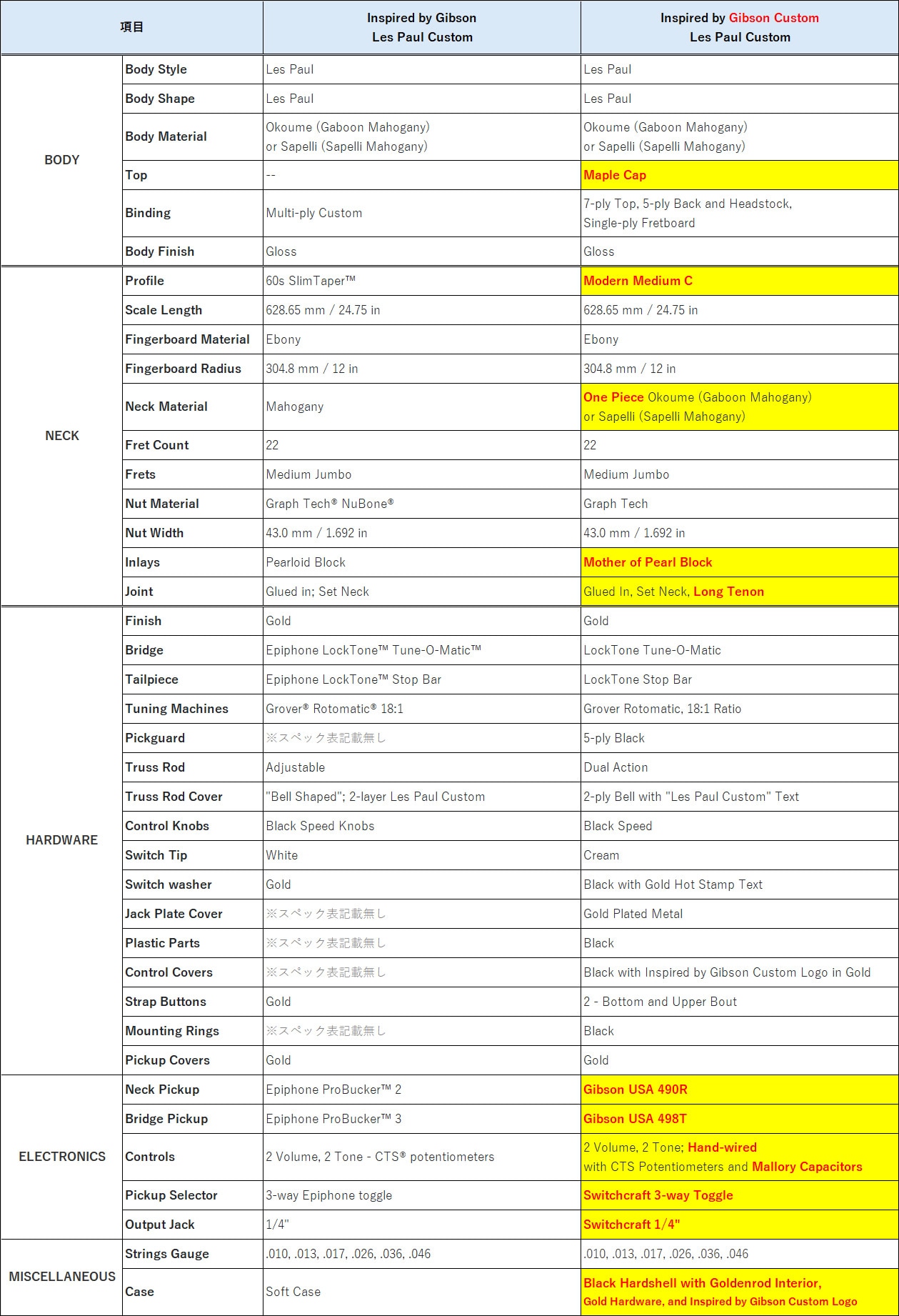 | 項目 | | Inspired by Gibson Les Paul Custom | Inspired by Gibson Custom Les Paul Custom |
|---|---|---|---|
| BODY | Body Style | Les Paul | Les Paul |
| | Body Shape | Les Paul | Les Paul |
| | Body Material | Okoume (Gaboon Mahogany) or Sapelli (Sapelli Mahogany) | Okoume (Gaboon Mahogany) or Sapelli (Sapelli Mahogany) |
| | Top | -- | Maple Cap |
| | Binding | Multi-ply Custom | 7-ply Top, 5-ply Back and Headstock, Single-ply Fretboard |
| | Body Finish | Gloss | Gloss |
| NECK | Profile | 60s SlimTaper™ | Modern Medium C |
| | Scale Length | 628.65 mm / 24.75 in | 628.65 mm / 24.75 in |
| | Fingerboard Material | Ebony | Ebony |
| | Fingerboard Radius | 304.8 mm / 12 in | 304.8 mm / 12 in |
| | Neck Material | Mahogany | One Piece Okoume (Gaboon Mahogany) or Sapelli (Sapelli Mahogany) |
| | Fret Count | 22 | 22 |
| | Frets | Medium Jumbo | Medium Jumbo |
| | Nut Material | Graph Tech® NuBone® | Graph Tech |
| | Nut Width | 43.0 mm / 1.692 in | 43.0 mm / 1.692 in |
| | Inlays | Pearloid Block | Mother of Pearl Block |
| | Joint | Glued in; Set Neck | Glued In, Set Neck, Long Tenon |
| HARDWARE | Finish | Gold | Gold |
| | Bridge | Epiphone LockTone™ Tune-O-Matic™ | LockTone Tune-O-Matic |
| | Tailpiece | Epiphone LockTone™ Stop Bar | LockTone Stop Bar |
| | Tuning Machines | Grover® Rotomatic® 18:1 | Grover Rotomatic, 18:1 Ratio |
| | Pickguard | ※スペック表記載無し | 5-ply Black |
| | Truss Rod | Adjustable | Dual Action |
| | Truss Rod Cover | "Bell Shaped"; 2-layer Les Paul Custom | 2-ply Bell with "Les Paul Custom" Text |
| | Control Knobs | Black Speed Knobs | Black Speed |
| | Switch Tip | White | Cream |
| | Switch washer | Gold | Black with Gold Hot Stamp Text |
| | Jack Plate Cover | ※スペック表記載無し | Gold Plated Metal |
| | Plastic Parts | ※スペック表記載無し | Black |
| | Control Covers | ※スペック表記載無し | Black with Inspired by Gibson Custom Logo in Gold |
| | Strap Buttons | Gold | 2 - Bottom and Upper Bout |
| | Mounting Rings | ※スペック表記載無し | Black |
| | Pickup Covers | Gold | Gold |
| ELECTRONICS | Neck Pickup | Epiphone ProBucker™ 2 | Gibson USA 490R |
| | Bridge Pickup | Epiphone ProBucker™ 3 | Gibson USA 498T |
| | Controls | 2 Volume, 2 Tone - CTS® potentiometers | 2 Volume, 2 Tone; Hand-wired with CTS Potentiometers and Mallory Capacitors |
| | Pickup Selector | 3-way Epiphone toggle | Switchcraft 3-way Toggle |
| | Output Jack | 1/4" | Switchcraft 1/4" |
| MISCELLANEOUS | Strings Gauge | .010, .013, .017, .026, .036, .046 | .010, .013, .017, .026, .036, .046 |
| | Case | Soft Case | Black Hardshell with Goldenrod Interior, Gold Hardware, and Inspired by Gibson Custom Logo |